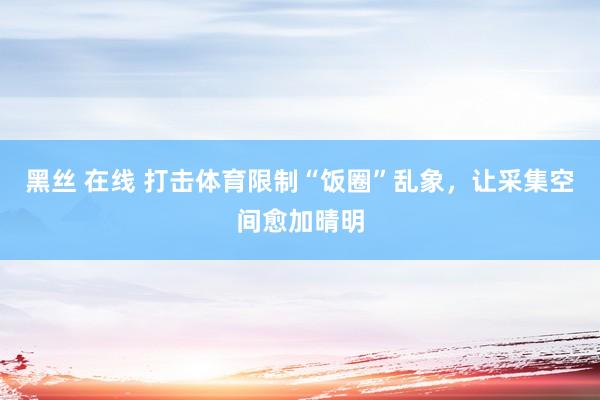 黑丝 在线 打击体育限制“饭圈”乱象，让采集空间愈加晴明